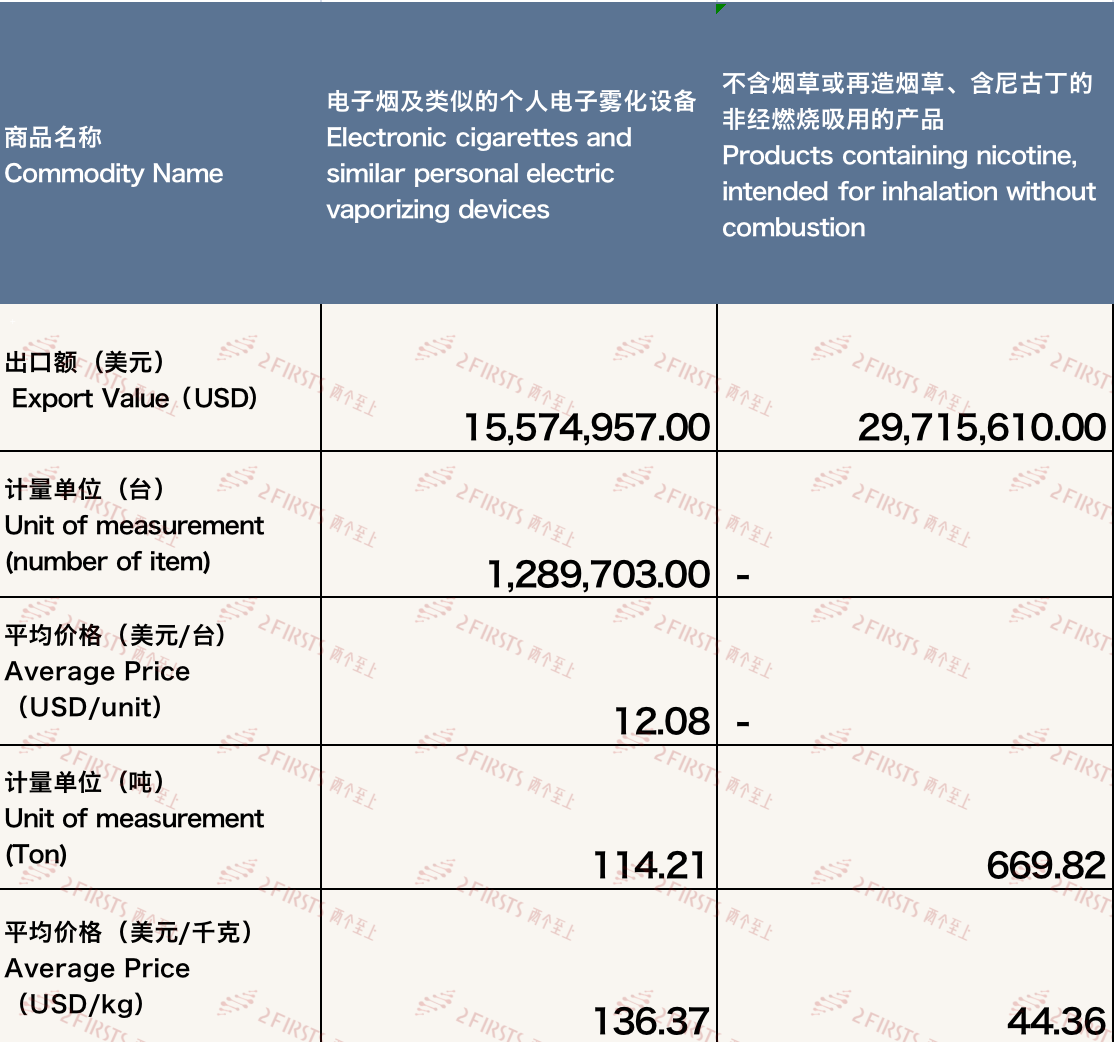 | 商品名称 Commodity Name | 电子烟及类似的个人电子雾化设备 Electronic cigarettes and similar personal electric vaporizing devices | 不含烟草或再造烟草、含尼古丁的非经燃烧吸用的产品 Products containing nicotine, intended for inhalation without combustion |
|---|---|---|
| 出口额（美元） Export Value（USD） | 15,574,957.00 | 29,715,610.00 |
| 计量单位（台） Unit of measurement (number of item) | 1,289,703.00 | - |
| 平均价格（美元/台） Average Price （USD/unit） | 12.08 | - |
| 计量单位（吨） Unit of measurement (Ton) | 114.21 | 669.82 |
| 平均价格（美元/千克） Average Price （USD/kg） | 136.37 | 44.36 |

2FIRSTS 两个至上